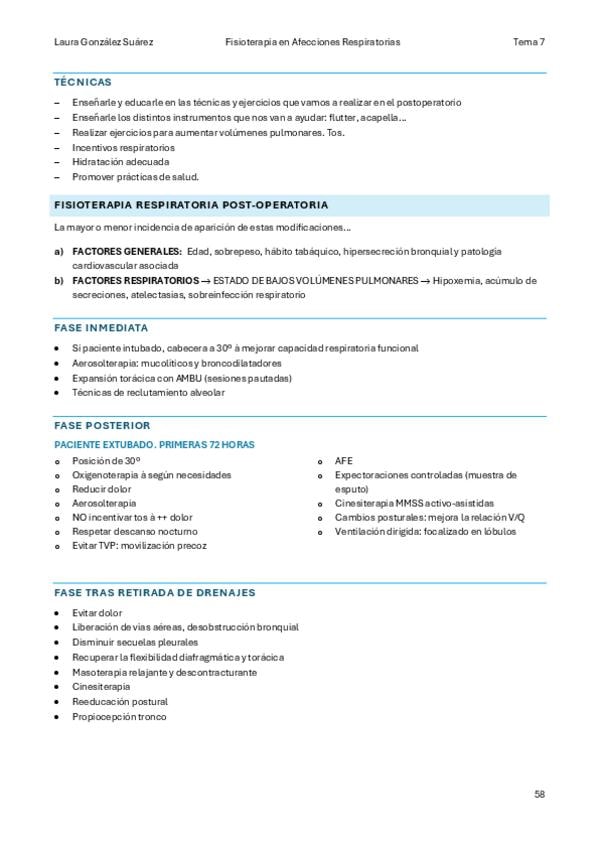 Laura González Suárez Fisioterapia en Afecciones Respiratorias Tema 7

TÉCNICAS

– Enseñarle y educarle en las técnicas y ejercicios que vamos a realizar en el postoperatorio
– Enseñarle los distintos instrumentos que nos van a ayudar: flutter, acapella…
– Realizar ejercicios para aumentar volúmenes pulmonares. Tos.
– Incentivos respiratorios
– Hidratación adecuada
– Promover prácticas de salud.

FISIOTERAPIA RESPIRATORIA POST-OPERATORIA

La mayor o menor incidencia de aparición de estas modificaciones…

a) FACTORES GENERALES: Edad, sobrepeso, hábito tabáquico, hipersecreción bronquial y patología cardiovascular asociada
b) FACTORES RESPIRATORIOS → ESTADO DE BAJOS VOLÚMENES PULMONARES → Hipoxemia, acúmulo de secreciones, atelectasias, sobreinfección respiratorio

FASE INMEDIATA

• Si paciente intubado, cabecera a 30º à mejorar capacidad respiratoria funcional
• Aerosolterapia: mucolíticos y broncodilatadores
• Expansión torácica con AMBU (sesiones pautadas)
• Técnicas de reclutamiento alveolar

FASE POSTERIOR

PACIENTE EXTUBADO. PRIMERAS 72 HORAS

o Posición de 30º
o Oxigenoterapia à según necesidades
o Reducir dolor
o Aerosolterapia
o NO incentivar tos à ++ dolor
o Respetar descanso nocturno
o Evitar TVP: movilización precoz

o AFE
o Expectoraciones controladas (muestra de esputo)
o Cinesiterapia MMSS activo-asistidas
o Cambios posturales: mejora la relación V/Q
o Ventilación dirigida: focalizado en lóbulos

FASE TRAS RETIRADA DE DRENAJES

• Evitar dolor
• Liberación de vías aéreas, desobstrucción bronquial
• Disminuir secuelas pleurales
• Recuperar la flexibilidad diafragmática y torácica
• Masoterapia relajante y descontracturante
• Cinesiterapia
• Reeducación postural
• Propiocepción tronco

58